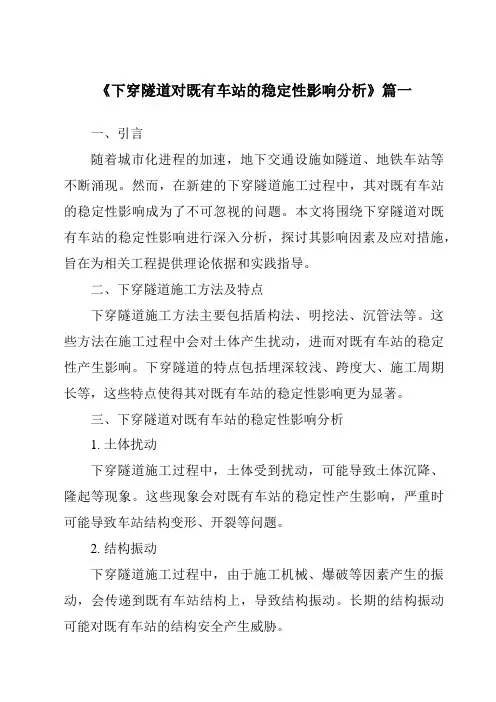 《下穿隧道对既有车站的稳定性影响分析》篇一

一、引言

随着城市化进程的加速，地下交通设施如隧道、地铁车站等不断涌现。然而，在新建的下穿隧道施工过程中，其对既有车站的稳定性影响成为了不可忽视的问题。本文将围绕下穿隧道对既有车站的稳定性影响进行深入分析，探讨其影响因素及应对措施，旨在为相关工程提供理论依据和实践指导。

二、下穿隧道施工方法及特点

下穿隧道施工方法主要包括盾构法、明挖法、沉管法等。这些方法在施工过程中会对土体产生扰动，进而对既有车站的稳定性产生影响。下穿隧道的特点包括埋深较浅、跨度大、施工周期长等，这些特点使得其对既有车站的稳定性影响更为显著。

三、下穿隧道对既有车站的稳定性影响分析

1. 土体扰动

下穿隧道施工过程中，土体受到扰动，可能导致土体沉降、隆起等现象。这些现象会对既有车站的稳定性产生影响，严重时可能导致车站结构变形、开裂等问题。

2. 结构振动

下穿隧道施工过程中，由于施工机械、爆破等因素产生的振动，会传递到既有车站结构上，导致结构振动。长期的结构振动可能对既有车站的结构安全产生威胁。